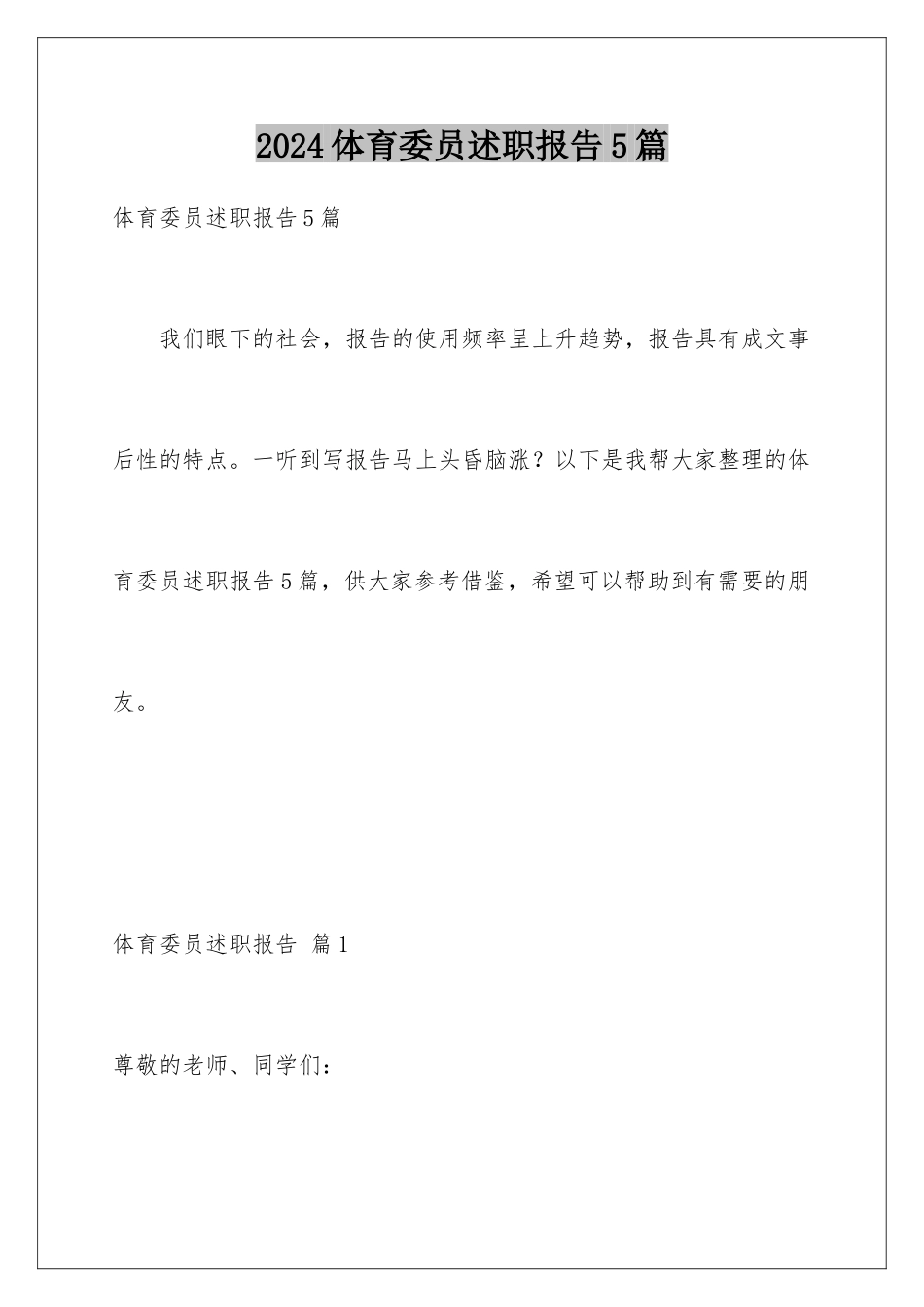 2024体育委员述职报告5篇

体育委员述职报告5篇

我们眼下的社会，报告的使用频率呈上升趋势，报告具有成文事后性的特点。一听到写报告马上头昏脑涨？以下是我帮大家整理的体育委员述职报告5篇，供大家参考借鉴，希望可以帮助到有需要的朋友。

体育委员述职报告 篇1

尊敬的老师、同学们：